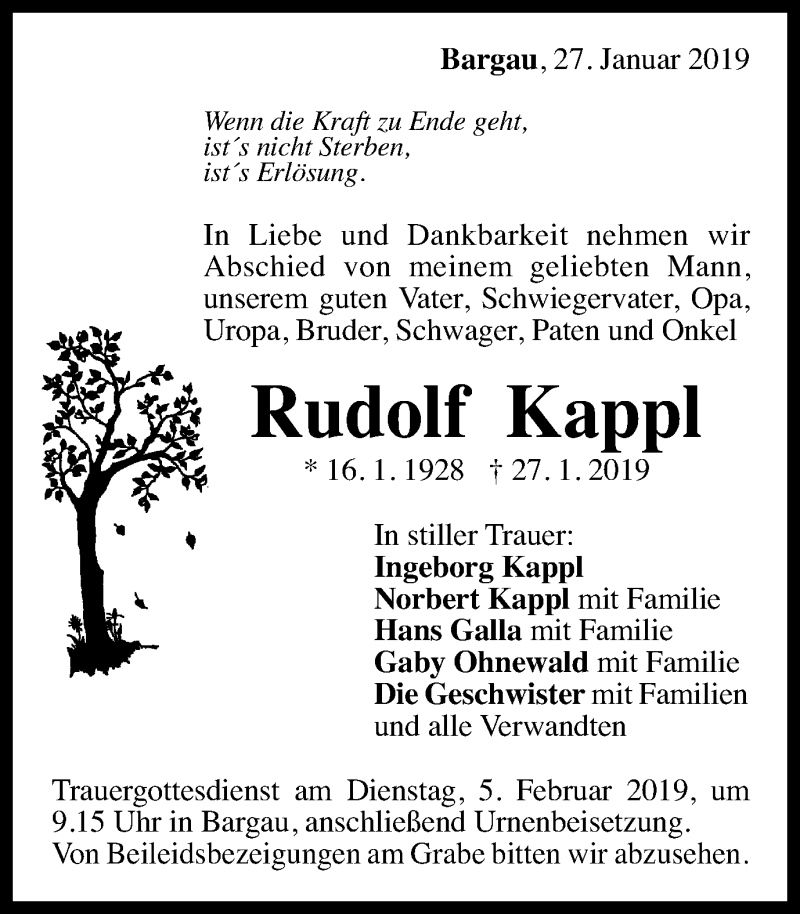 Bargau, 27. Januar 2019

Wenn die Kraft zu Ende geht,
ist´s nicht Sterben,
ist´s Erlösung.

In Liebe und Dankbarkeit nehmen wir Abschied von meinem geliebten Mann, unserem guten Vater, Schwiegervater, Opa, Uropa, Bruder, Schwager, Paten und Onkel

Rudolf Kappl

* 16. 1. 1928 † 27. 1. 2019

In stiller Trauer:
Ingeborg Kappl
Norbert Kappl mit Familie
Hans Galla mit Familie
Gaby Ohnewald mit Familie
Die Geschwister mit Familien
und alle Verwandten

Trauergottesdienst am Dienstag, 5. Februar 2019, um 9.15 Uhr in Bargau, anschließend Urnenbeisetzung.
Von Beileidsbezeigungen am Grabe bitten wir abzusehen.